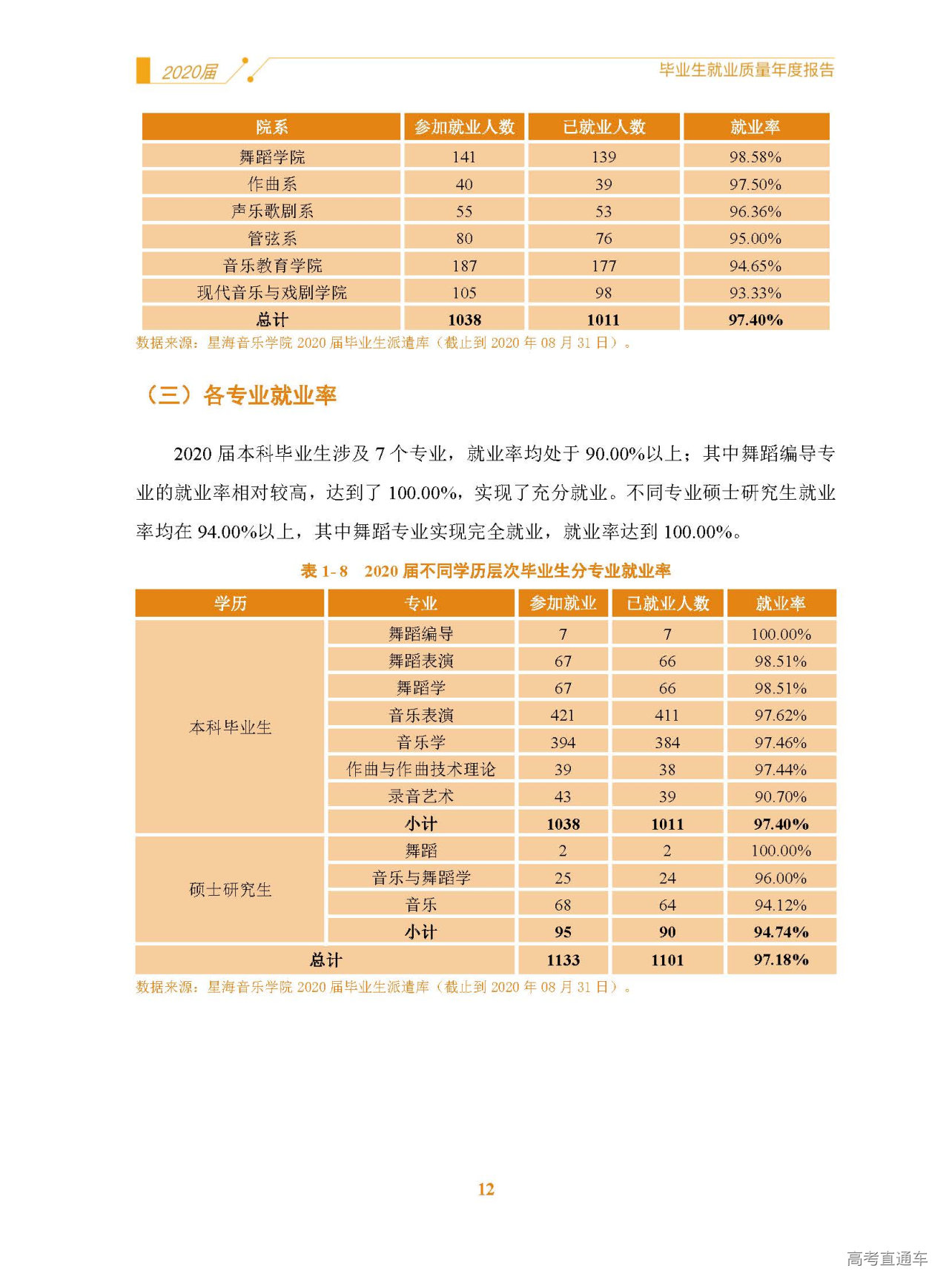 2020届 毕业生就业质量年度报告

| 院系 | 参加就业人数 | 已就业人数 | 就业率 |
|---|---|---|---|
| 舞蹈学院 | 141 | 139 | 98.58% |
| 作曲系 | 40 | 39 | 97.50% |
| 声乐歌剧系 | 55 | 53 | 96.36% |
| 管弦系 | 80 | 76 | 95.00% |
| 音乐教育学院 | 187 | 177 | 94.65% |
| 现代音乐与戏剧学院 | 105 | 98 | 93.33% |
| 总计 | 1038 | 1011 | 97.40% |

数据来源：星海音乐学院2020届毕业生派遣库（截止到2020年08月31日）。

（三）各专业就业率

2020届本科毕业生涉及7个专业，就业率均处于90.00%以上；其中舞蹈编导专业的就业率相对较高，达到了100.00%，实现了充分就业。不同专业硕士研究生就业率均在94.00%以上，其中舞蹈专业实现完全就业，就业率达到100.00%。

表1-8 2020届不同学历层次毕业生分专业就业率

| 学历 | 专业 | 参加就业 | 已就业人数 | 就业率 |
|---|---|---|---|---|
| 本科毕业生 | 舞蹈编导 | 7 | 7 | 100.00% |
| | 舞蹈表演 | 67 | 66 | 98.51% |
| | 舞蹈学 | 67 | 66 | 98.51% |
| | 音乐表演 | 421 | 411 | 97.62% |
| | 音乐学 | 394 | 384 | 97.46% |
| | 作曲与作曲技术理论 | 39 | 38 | 97.44% |
| | 录音艺术 | 43 | 39 | 90.70% |
| | 小计 | 1038 | 1011 | 97.40% |
| 硕士研究生 | 舞蹈 | 2 | 2 | 100.00% |
| | 音乐与舞蹈学 | 25 | 24 | 96.00% |
| | 音乐 | 68 | 64 | 94.12% |
| | 小计 | 95 | 90 | 94.74% |
| 总计 | | 1133 | 1101 | 97.18% |

数据来源：星海音乐学院2020届毕业生派遣库（截止到2020年08月31日）。

12

高考直通车